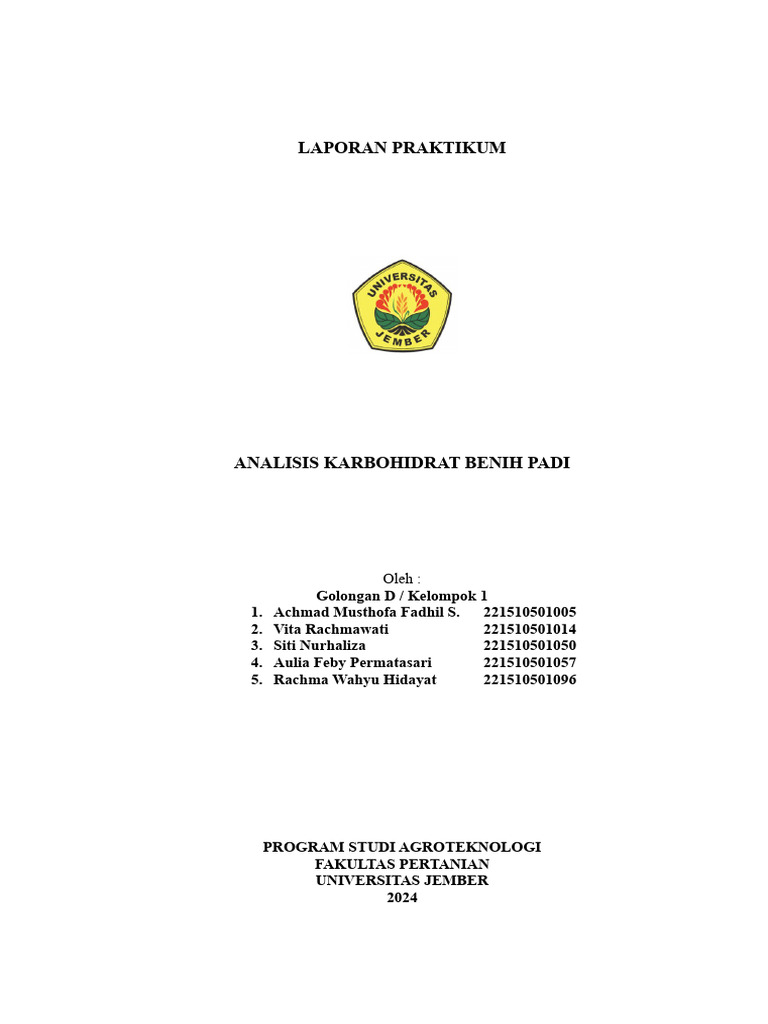 LAPORAN PRAKTIKUM

UNIVERSITAS
JEMBER

ANALISIS KARBOHIDRAT BENIH PADI

Oleh :
Golongan D / Kelompok 1
1. Achmad Musthofa Fadhil S. 221510501005
2. Vita Rachmawati 221510501014
3. Siti Nurhaliza 221510501050
4. Aulia Feby Permatasari 221510501057
5. Rachma Wahyu Hidayat 221510501096

PROGRAM STUDI AGROTEKNOLOGI
FAKULTAS PERTANIAN
UNIVERSITAS JEMBER
2024